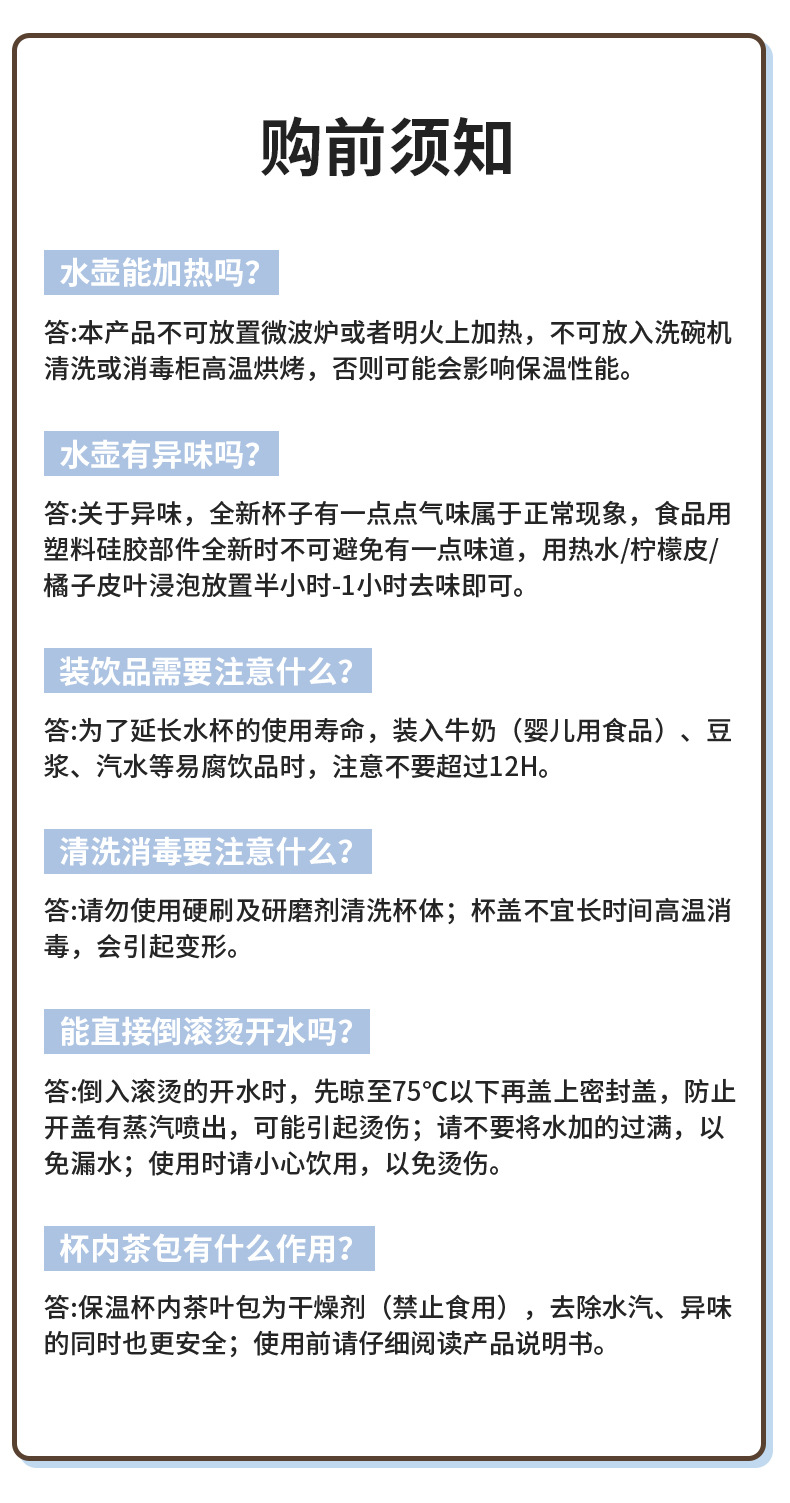 购前须知

水壶能加热吗？

答:本产品不可放置微波炉或者明火上加热，不可放入洗碗机清洗或消毒柜高温烘烤，否则可能会影响保温性能。

水壶有异味吗？

答:关于异味，全新杯子有一点点气味属于正常现象，食品用塑料硅胶部件全新时不可避免有一点味道，用热水/柠檬皮/橘子皮叶浸泡放置半小时-1小时去味即可。

装饮品需要注意什么？

答:为了延长水杯的使用寿命，装入牛奶（婴儿用食品）、豆浆、汽水等易腐饮品时，注意不要超过12H。

清洗消毒要注意什么？

答:请勿使用硬刷及研磨剂清洗杯体；杯盖不宜长时间高温消毒，会引起变形。

能直接倒滚烫开水吗？

答:倒入滚烫的开水时，先晾至75°C以下再盖上密封盖，防止开盖有蒸汽喷出，可能引起烫伤；请不要将水加的过满，以免漏水；使用时请小心饮用，以免烫伤。

杯内茶包有什么作用？

答:保温杯内茶叶包为干燥剂（禁止食用），去除水汽、异味的同时也更安全；使用前请仔细阅读产品说明书。